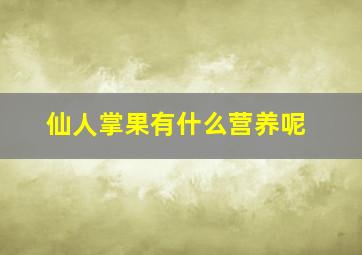 仙人掌果有什么营养呢